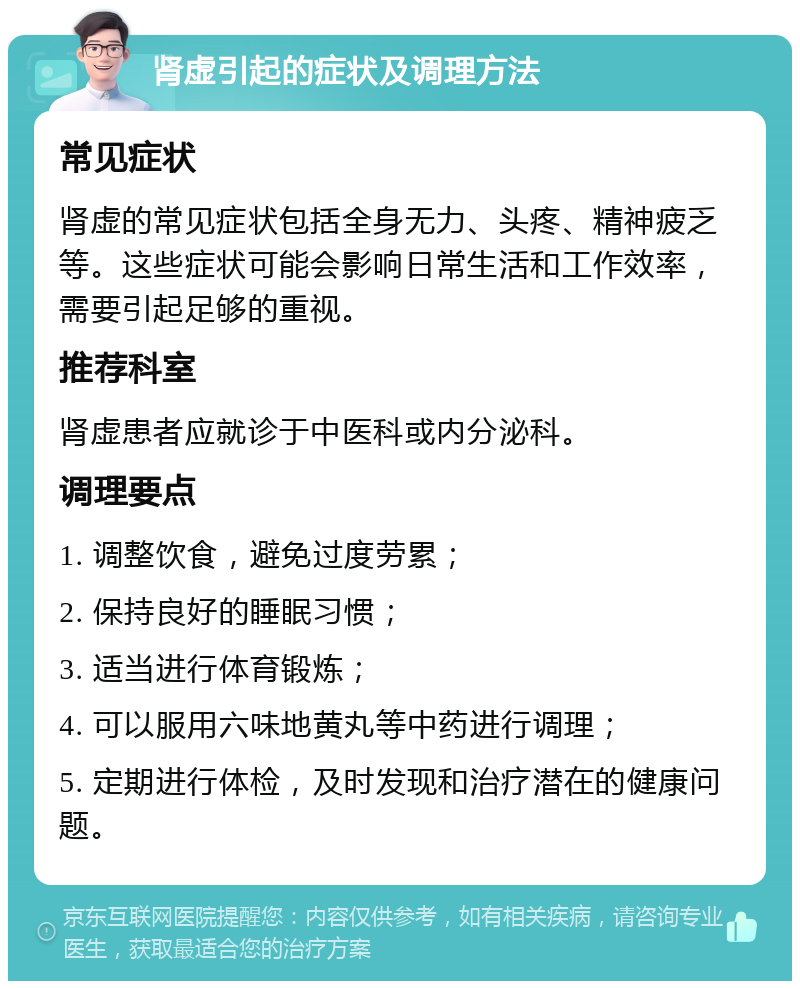 肾虚引起的症状及调理方法

常见症状

肾虚的常见症状包括全身无力、头疼、精神疲乏等。这些症状可能会影响日常生活和工作效率，需要引起足够的重视。

推荐科室

肾虚患者应就诊于中医科或内分泌科。

调理要点

1. 调整饮食，避免过度劳累；

2. 保持良好的睡眠习惯；

3. 适当进行体育锻炼；

4. 可以服用六味地黄丸等中药进行调理；

5. 定期进行体检，及时发现和治疗潜在的健康问题。

京东互联网医院提醒您：内容仅供参考，如有相关疾病，请咨询专业医生，获取最适合您的治疗方案